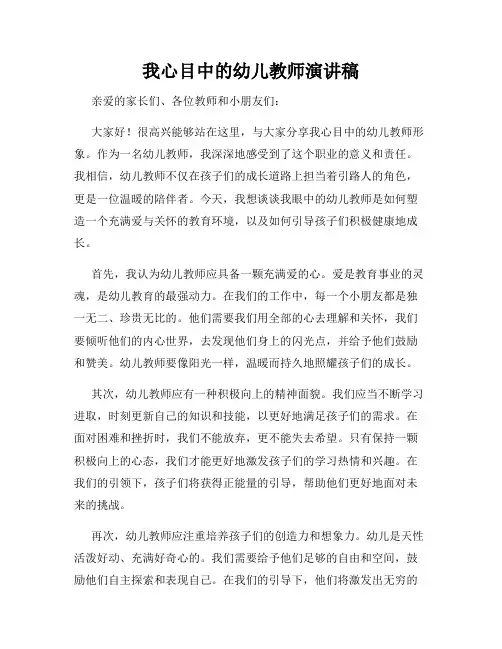 我心目中的幼儿教师演讲稿

亲爱的家长们、各位教师和小朋友们：

大家好！很高兴能够站在这里，与大家分享我心目中的幼儿教师形象。作为一名幼儿教师，我深深地感受到了这个职业的意义和责任。我相信，幼儿教师不仅在孩子们的成长道路上担当着引路人的角色，更是一位温暖的陪伴者。今天，我想谈谈我眼中的幼儿教师是如何塑造一个充满爱与关怀的教育环境，以及如何引导孩子们积极健康地成长。

首先，我认为幼儿教师应具备一颗充满爱的心。爱是教育事业的灵魂，是幼儿教育的最强动力。在我们的工作中，每一个小朋友都是独一无二、珍贵无比的。他们需要我们用全部的心去理解和关怀，我们要倾听他们的内心世界，去发现他们身上的闪光点，并给予他们鼓励和赞美。幼儿教师要像阳光一样，温暖而持久地照耀孩子们的成长。

其次，幼儿教师应有一种积极向上的精神面貌。我们应当不断学习进取，时刻更新自己的知识和技能，以更好地满足孩子们的需求。在面对困难和挫折时，我们不能放弃，更不能失去希望。只有保持一颗积极向上的心态，我们才能更好地激发孩子们的学习热情和兴趣。在我们的引领下，孩子们将获得正能量的引导，帮助他们更好地面对未来的挑战。

再次，幼儿教师应注重培养孩子们的创造力和想象力。幼儿是天性活泼好动、充满好奇心的。我们需要给予他们足够的自由和空间，鼓励他们自主探索和表现自己。在我们的引导下，他们将激发出无穷的